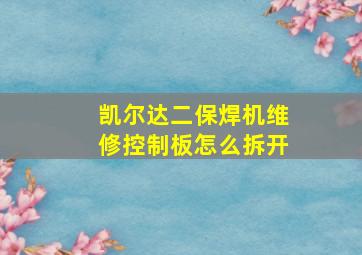 凯尔达二保焊机维修控制板怎么拆开